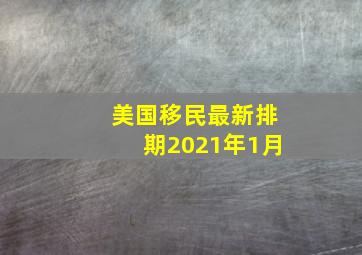 美国移民最新排期2021年1月